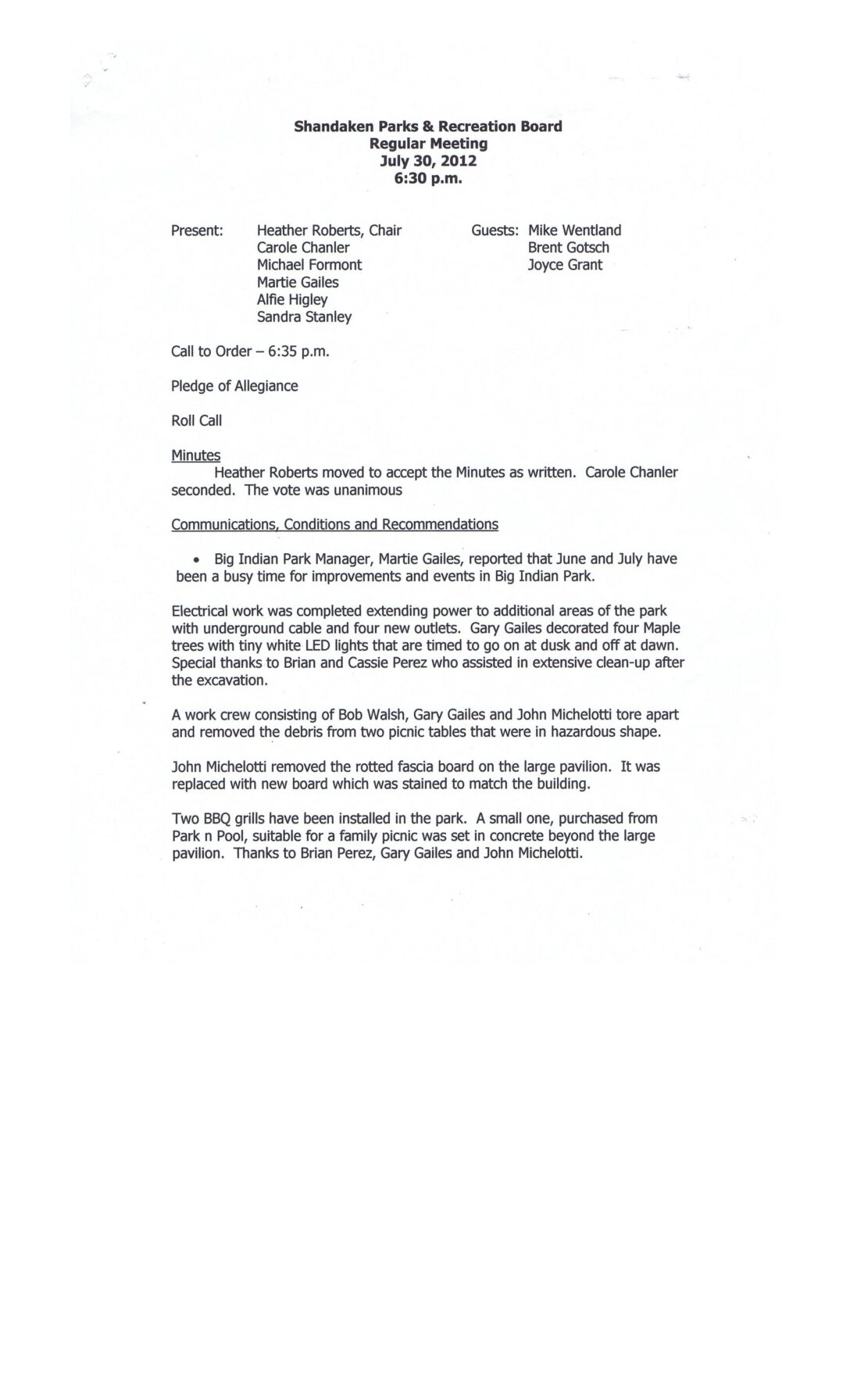 Shandaken Parks & Recreation Board
Regular Meeting
July 30, 2012
6:30 p.m.

Present: Heather Roberts, Chair
Carole Chanler
Michael Formont
Martie Gailes
Alfie Higley
Sandra Stanley

Guests: Mike Wentland
Brent Gotsch
Joyce Grant

Call to Order – 6:35 p.m.

Pledge of Allegiance

Roll Call

Minutes

Heather Roberts moved to accept the Minutes as written. Carole Chanler seconded. The vote was unanimous

Communications, Conditions and Recommendations

• Big Indian Park Manager, Martie Gailes, reported that June and July have been a busy time for improvements and events in Big Indian Park.

Electrical work was completed extending power to additional areas of the park with underground cable and four new outlets. Gary Gailes decorated four Maple trees with tiny white LED lights that are timed to go on at dusk and off at dawn. Special thanks to Brian and Cassie Perez who assisted in extensive clean-up after the excavation.

A work crew consisting of Bob Walsh, Gary Gailes and John Michelotti tore apart and removed the debris from two picnic tables that were in hazardous shape.

John Michelotti removed the rotted fascia board on the large pavilion. It was replaced with new board which was stained to match the building.

Two BBQ grills have been installed in the park. A small one, purchased from Park n Pool, suitable for a family picnic was set in concrete beyond the large pavilion. Thanks to Brian Perez, Gary Gailes and John Michelotti.